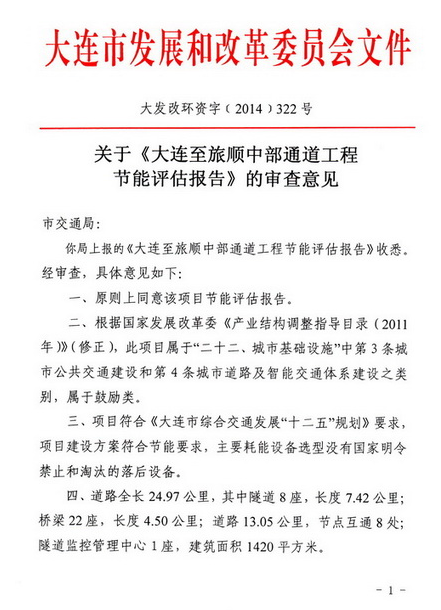 大连市发展和改革委员会文件

大发改环资字（2014）322号

关于《大连至旅顺中部通道工程节能评估报告》的审查意见

市交通局：

你局上报的《大连至旅顺中部通道工程节能评估报告》收悉。经审查，具体意见如下：

一、原则上同意该项目节能评估报告。

二、根据国家发展改革委《产业结构调整指导目录（2011年）》（修正），此项目属于“二十二、城市基础设施”中第3条城市公共交通建设和第4条城市道路及智能交通体系建设之类别，属于鼓励类。

三、项目符合《大连市综合交通发展“十二五”规划》要求，项目建设方案符合节能要求，主要耗能设备选型没有国家明令禁止和淘汰的落后设备。

四、道路全长24.97公里，其中隧道8座，长度7.42公里；桥梁22座，长度4.50公里；道路13.05公里，节点互通8处；隧道监控管理中心1座，建筑面积1420平方米。

－1－